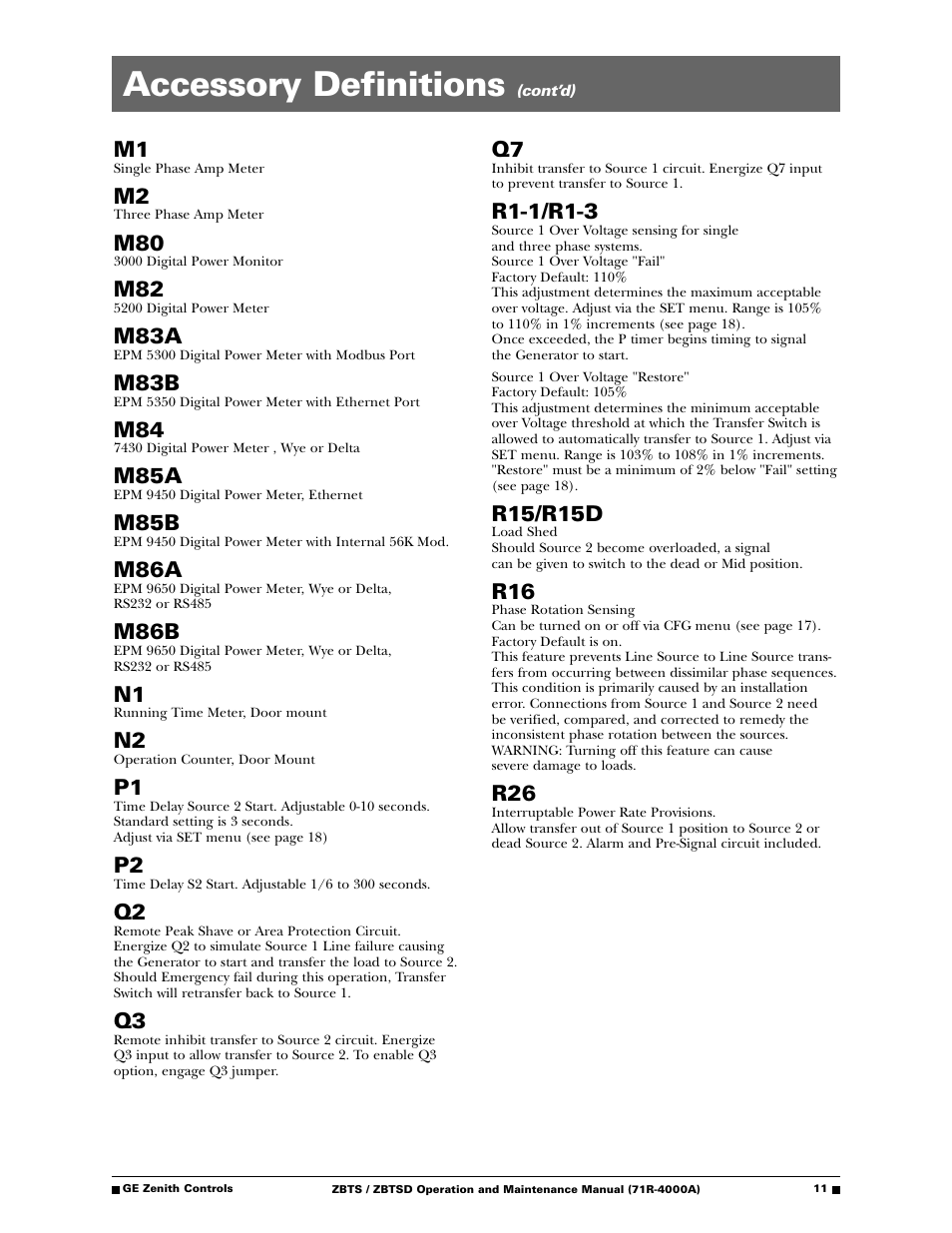 Accessory Definitions (cont'd)

M1
Single Phase Amp Meter

M2
Three Phase Amp Meter

M80
3000 Digital Power Monitor

M82
5200 Digital Power Meter

M83A
EPM 5300 Digital Power Meter with Modbus Port

M83B
EPM 5350 Digital Power Meter with Ethernet Port

M84
7430 Digital Power Meter , Wye or Delta

M85A
EPM 9450 Digital Power Meter, Ethernet

M85B
EPM 9450 Digital Power Meter with Internal 56K Mod.

M86A
EPM 9650 Digital Power Meter, Wye or Delta, RS232 or RS485

M86B
EPM 9650 Digital Power Meter, Wye or Delta, RS232 or RS485

N1
Running Time Meter, Door mount

N2
Operation Counter, Door Mount

P1
Time Delay Source 2 Start. Adjustable 0-10 seconds. Standard setting is 3 seconds.
Adjust via SET menu (see page 18)

P2
Time Delay S2 Start. Adjustable 1/6 to 300 seconds.

Q2
Remote Peak Shave or Area Protection Circuit. Energize Q2 to simulate Source 1 Line failure causing the Generator to start and transfer the load to Source 2. Should Emergency fail during this operation, Transfer Switch will retransfer back to Source 1.

Q3
Remote inhibit transfer to Source 2 circuit. Energize Q3 input to allow transfer to Source 2. To enable Q3 option, engage Q3 jumper.

Q7
Inhibit transfer to Source 1 circuit. Energize Q7 input to prevent transfer to Source 1.

R1-1/R1-3
Source 1 Over Voltage sensing for single and three phase systems.
Source 1 Over Voltage "Fail"
Factory Default: 110%
This adjustment determines the maximum acceptable over voltage. Adjust via the SET menu. Range is 105% to 110% in 1% increments (see page 18).
Once exceeded, the P timer begins timing to signal the Generator to start.

Source 1 Over Voltage "Restore"
Factory Default: 105%
This adjustment determines the minimum acceptable over Voltage threshold at which the Transfer Switch is allowed to automatically transfer to Source 1. Adjust via SET menu. Range is 103% to 108% in 1% increments. "Restore" must be a minimum of 2% below "Fail" setting (see page 18).

R15/R15D
Load Shed
Should Source 2 become overloaded, a signal can be given to switch to the dead or Mid position.

R16
Phase Rotation Sensing
Can be turned on or off via CFG menu (see page 17). Factory Default is on.
This feature prevents Line Source to Line Source transfers from occurring between dissimilar phase sequences. This condition is primarily caused by an installation error. Connections from Source 1 and Source 2 need be verified, compared, and corrected to remedy the inconsistent phase rotation between the sources.
WARNING: Turning off this feature can cause severe damage to loads.

R26
Interruptable Power Rate Provisions.
Allow transfer out of Source 1 position to Source 2 or dead Source 2. Alarm and Pre-Signal circuit included.

GE Zenith Controls
ZBTS / ZBTSD Operation and Maintenance Manual (71R-4000A)
11